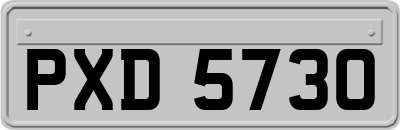 PXD 5730